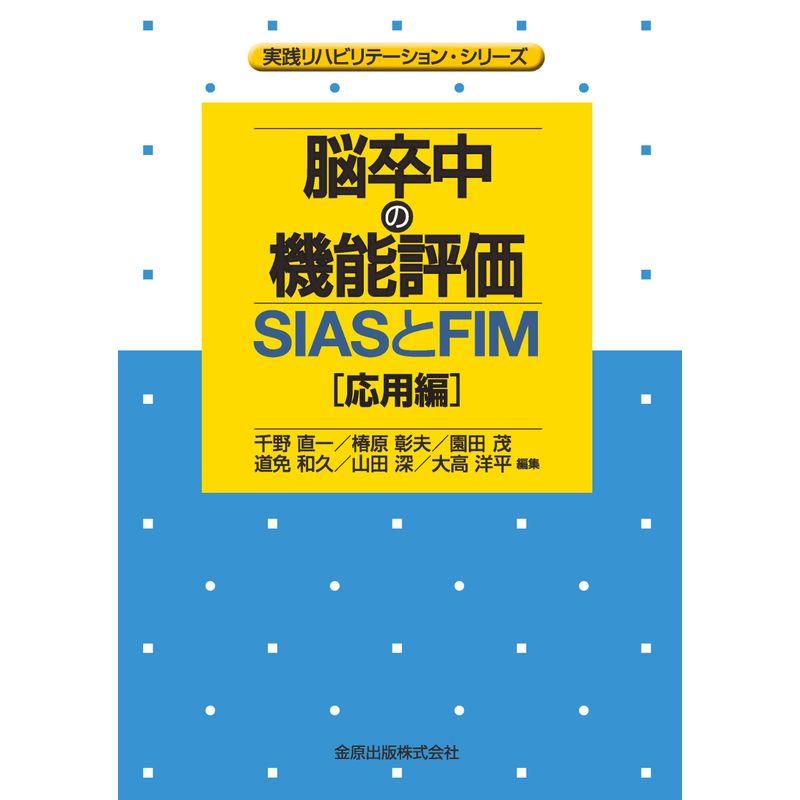 実践リハビリテーション・シリーズ

脳卒中の機能評価

SIASとFIM

［応用編］

千野 直一／椿原 彰夫／園田 茂
道免 和久／山田 深／大高 洋平 編集

金原出版株式会社